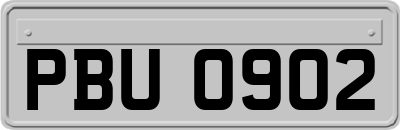 PBU 0902